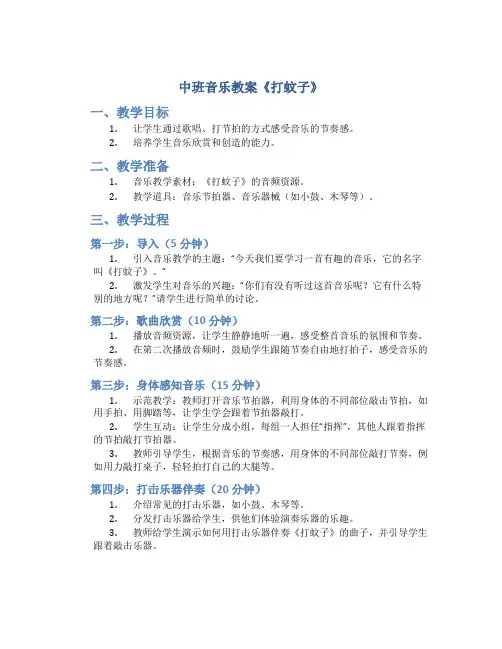 中班音乐教案《打蚊子》

一、教学目标

1. 让学生通过歌唱、打节拍的方式感受音乐的节奏感。
2. 培养学生音乐欣赏和创造的能力。

二、教学准备

1. 音乐教学素材：《打蚊子》的音频资源。
2. 教学道具：音乐节拍器、音乐器械（如小鼓、木琴等）。

三、教学过程

第一步：导入（5 分钟）

1. 引入音乐教学的主题："今天我们要学习一首有趣的音乐，它的名字叫《打蚊子》。"
2. 激发学生对音乐的兴趣："你们有没有听过这首音乐呢？它有什么特别的地方呢？"请学生进行简单的讨论。

第二步：歌曲欣赏（10 分钟）

1. 播放音频资源，让学生静静地听一遍，感受整首音乐的氛围和节奏。
2. 在第二次播放音频时，鼓励学生跟随节奏自由地打拍子，感受音乐的节奏感。

第三步：身体感知音乐（15 分钟）

1. 示范教学：教师打开音乐节拍器，利用身体的不同部位敲击节拍，如用手拍、用脚踏等，让学生学会跟着节拍器敲打。
2. 学生互动：让学生分成小组，每组一人担任"指挥"，其他人跟着指挥的节拍敲打节拍器。
3. 教师引导学生，根据音乐的节奏感，用身体的不同部位敲打节奏，例如用力敲打桌子，轻轻拍打自己的大腿等。

第四步：打击乐器伴奏（20 分钟）

1. 介绍常见的打击乐器，如小鼓、木琴等。
2. 分发打击乐器给学生，供他们体验演奏乐器的乐趣。
3. 教师给学生演示如何用打击乐器伴奏《打蚊子》的曲子，并引导学生跟着敲击乐器。